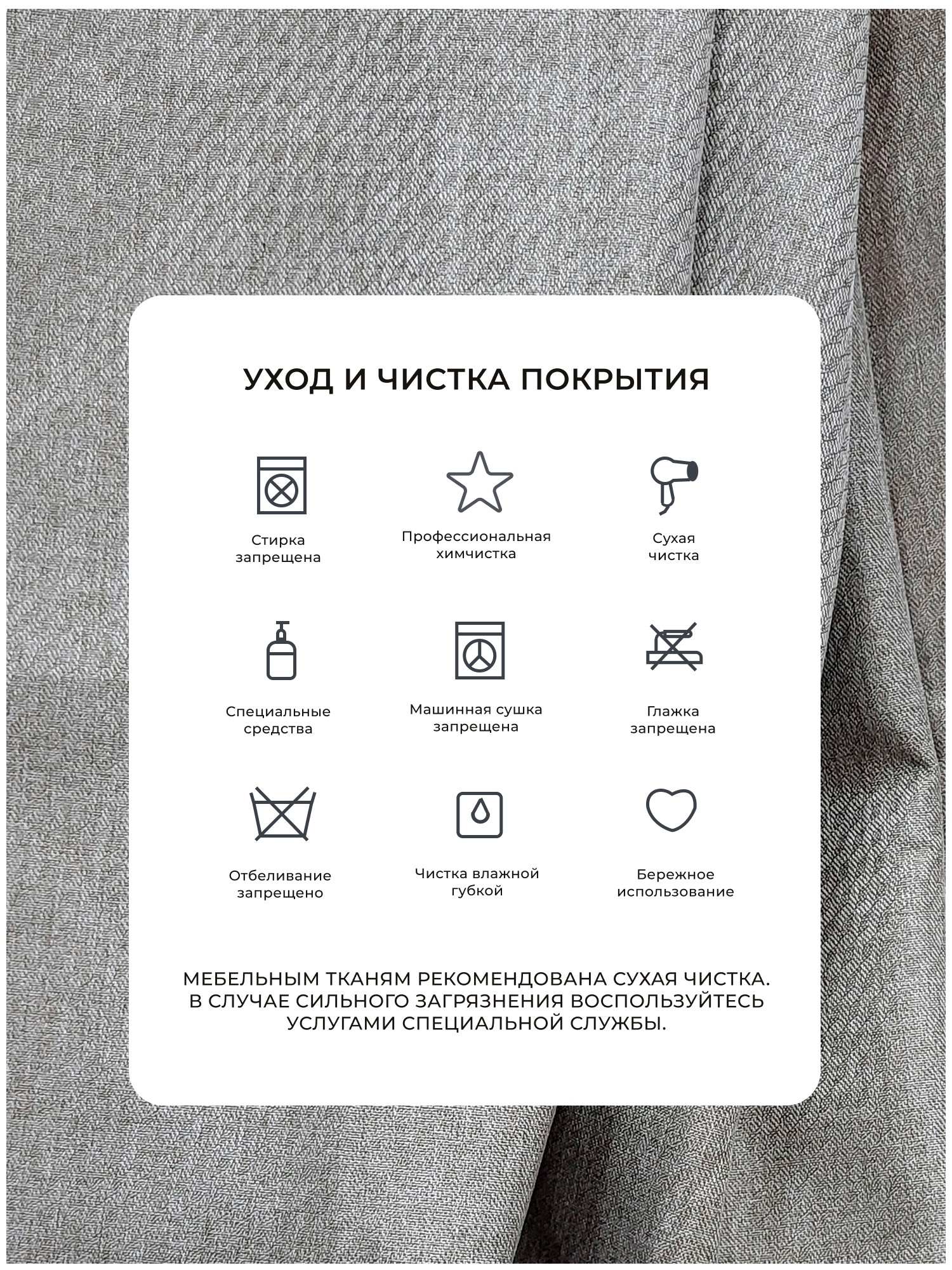 УХОД И ЧИСТКА ПОКРЫТИЯ

Стирка запрещена

Профессиональная химчистка

Сухая чистка

Специальные средства

Машинная сушка запрещена

Глажка запрещена

Отбеливание запрещено

Чистка влажной губкой

Бережное использование

МЕБЕЛЬНЫМ ТКАНЯМ РЕКОМЕНДОВАНА СУХАЯ ЧИСТКА. В СЛУЧАЕ СИЛЬНОГО ЗАГРЯЗНЕНИЯ ВОСПОЛЬЗУЙТЕСЬ УСЛУГАМИ СПЕЦИАЛЬНОЙ СЛУЖБЫ.